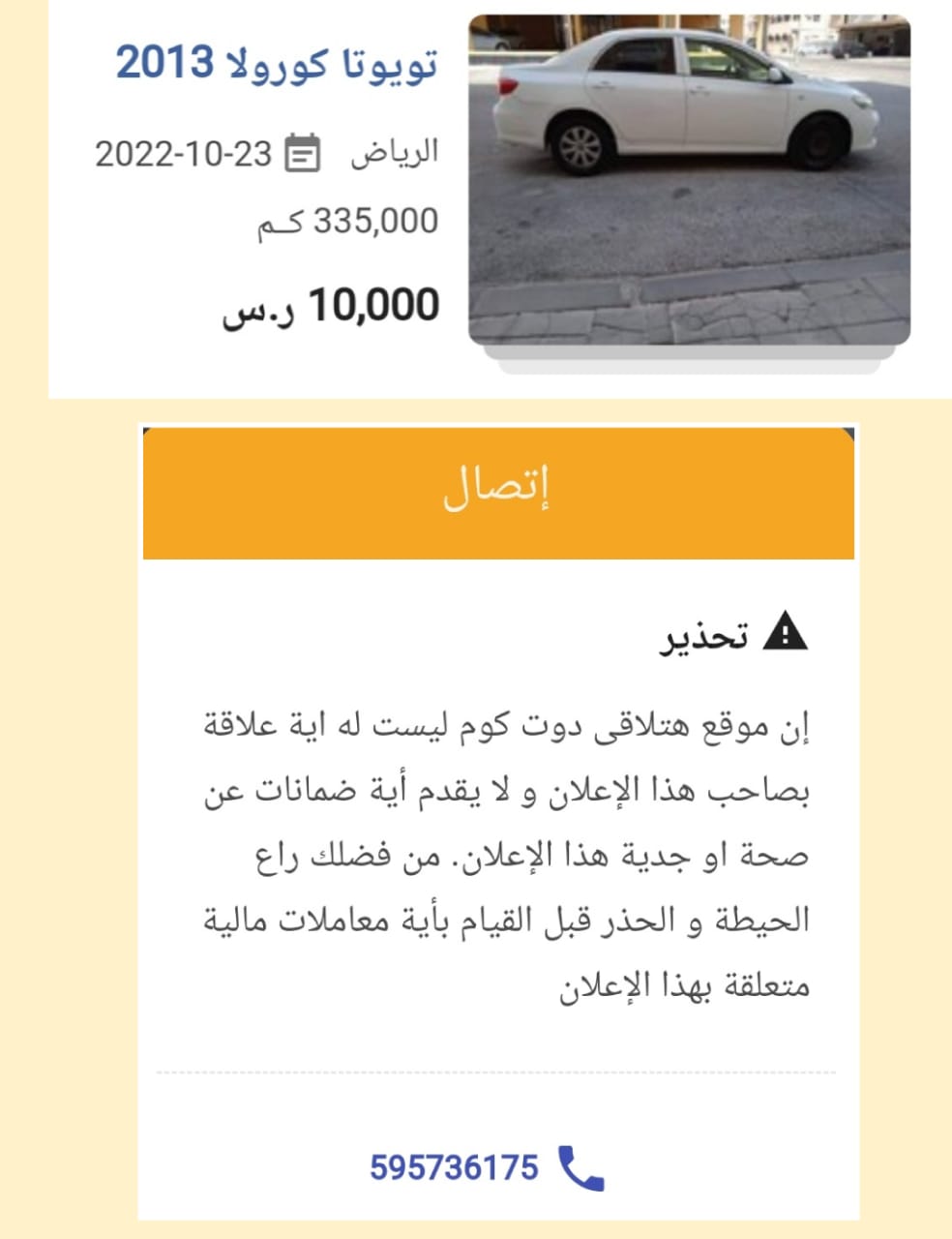 تويوتا كورولا 2013

الرياض 2022-10-23

335,000 كم

10,000 ر.س

إتصال

تحذير

إن موقع هتلاقى دوت كوم ليست له اية علاقة بصاحب هذا الإعلان و لا يقدم أية ضمانات عن صحة او جدية هذا الإعلان. من فضلك راع الحيطة و الحذر قبل القيام بأية معاملات مالية متعلقة بهذا الإعلان

595736175